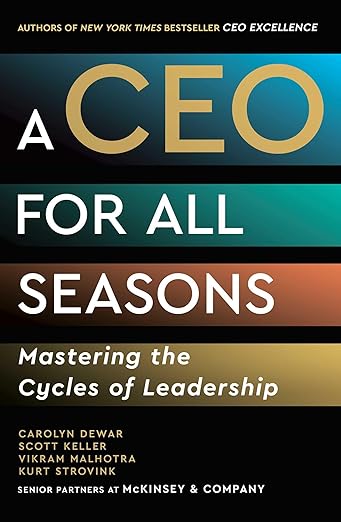 AUTHORS OF NEW YORK TIMES BESTSELLER CEO EXCELLENCE

A CEO FOR ALL SEASONS

Mastering the Cycles of Leadership

CAROLYN DEWAR
SCOTT KELLER
VIKRAM MALHOTRA
KURT STROVINK

SENIOR PARTNERS AT McKINSEY & COMPANY